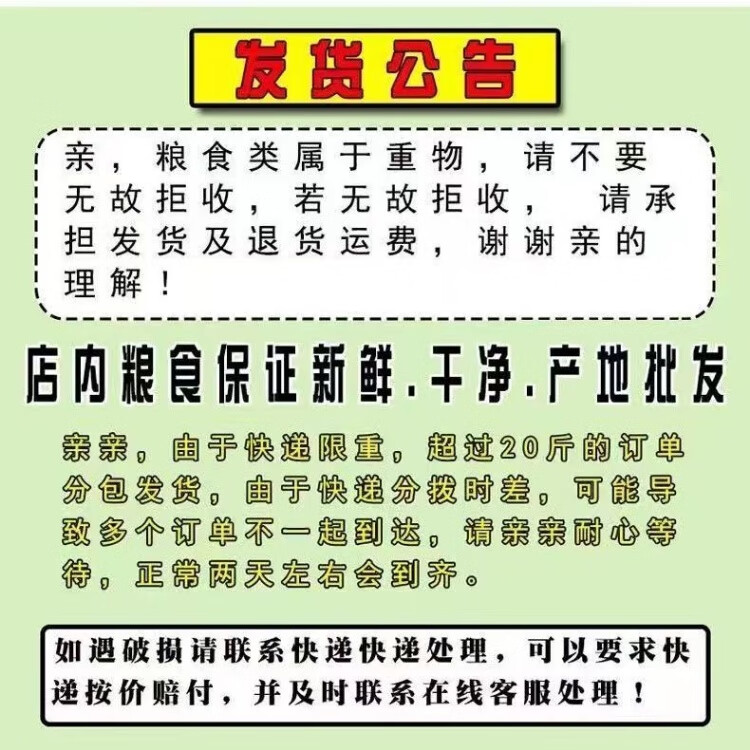 发货公告

亲，粮食类属于重物，请不要无故拒收，若无故拒收，请承担发货及退货运费，谢谢亲的理解！

店内粮食保证新鲜.干净.产地批发

亲亲，由于快递限重，超过20斤的订单分包发货，由于快递分拨时差，可能导致多个订单不一起到达，请亲亲耐心等待，正常两天左右会到齐。

如遇破损请联系快递快递处理，可以要求快递按价赔付，并及时联系在线客服处理！